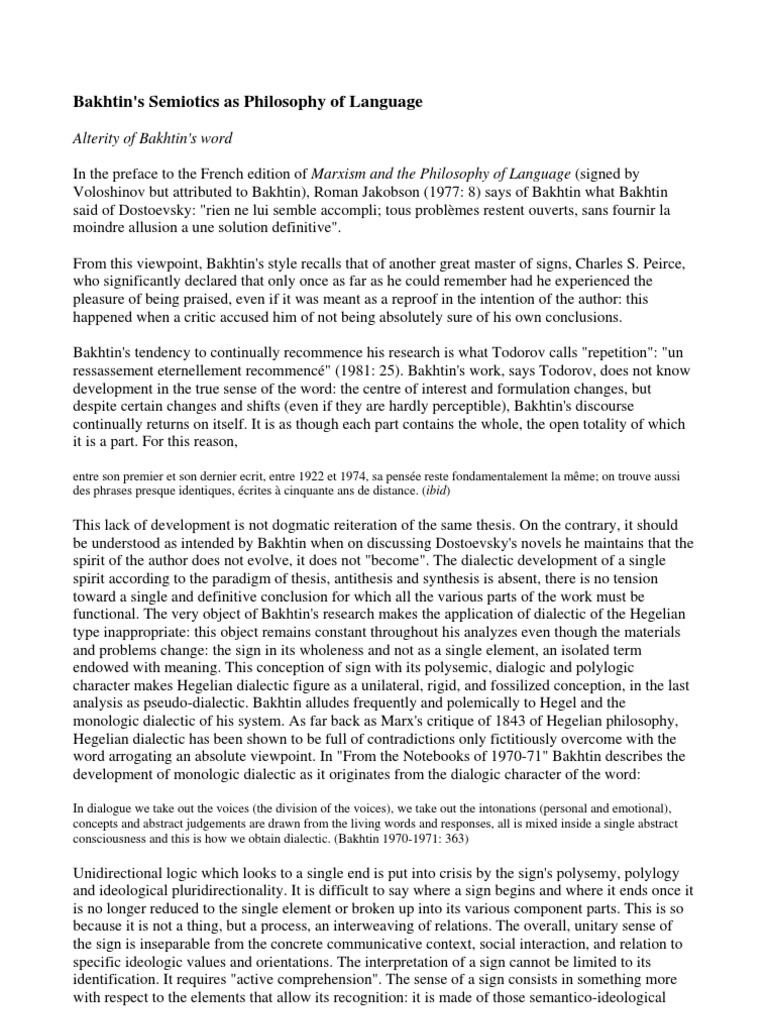 Bakhtin's Semiotics as Philosophy of Language

Alterity of Bakhtin's word

In the preface to the French edition of Marxism and the Philosophy of Language (signed by Voloshinov but attributed to Bakhtin), Roman Jakobson (1977: 8) says of Bakhtin what Bakhtin said of Dostoevsky: "rien ne lui semble accompli; tous problèmes restent ouverts, sans fournir la moindre allusion a une solution definitive".

From this viewpoint, Bakhtin's style recalls that of another great master of signs, Charles S. Peirce, who significantly declared that only once as far as he could remember had he experienced the pleasure of being praised, even if it was meant as a reproof in the intention of the author: this happened when a critic accused him of not being absolutely sure of his own conclusions.

Bakhtin's tendency to continually recommence his research is what Todorov calls "repetition": "un ressassement eternellement recommencé" (1981: 25). Bakhtin's work, says Todorov, does not know development in the true sense of the word: the centre of interest and formulation changes, but despite certain changes and shifts (even if they are hardly perceptible), Bakhtin's discourse continually returns on itself. It is as though each part contains the whole, the open totality of which it is a part. For this reason,

entre son premier et son dernier ecrit, entre 1922 et 1974, sa pensée reste fondamentalement la même; on trouve aussi des phrases presque identiques, écrites à cinquante ans de distance. (ibid)

This lack of development is not dogmatic reiteration of the same thesis. On the contrary, it should be understood as intended by Bakhtin when on discussing Dostoevsky's novels he maintains that the spirit of the author does not evolve, it does not "become". The dialectic development of a single spirit according to the paradigm of thesis, antithesis and synthesis is absent, there is no tension toward a single and definitive conclusion for which all the various parts of the work must be functional. The very object of Bakhtin's research makes the application of dialectic of the Hegelian type inappropriate: this object remains constant throughout his analyzes even though the materials and problems change: the sign in its wholeness and not as a single element, an isolated term endowed with meaning. This conception of sign with its polysemic, dialogic and polylogic character makes Hegelian dialectic figure as a unilateral, rigid, and fossilized conception, in the last analysis as pseudo-dialectic. Bakhtin alludes frequently and polemically to Hegel and the monologic dialectic of his system. As far back as Marx's critique of 1843 of Hegelian philosophy, Hegelian dialectic has been shown to be full of contradictions only fictitiously overcome with the word arrogating an absolute viewpoint. In "From the Notebooks of 1970-71" Bakhtin describes the development of monologic dialectic as it originates from the dialogic character of the word:

In dialogue we take out the voices (the division of the voices), we take out the intonations (personal and emotional), concepts and abstract judgements are drawn from the living words and responses, all is mixed inside a single abstract consciousness and this is how we obtain dialectic. (Bakhtin 1970-1971: 363)

Unidirectional logic which looks to a single end is put into crisis by the sign's polysemy, polylogy and ideological pluridirectionality. It is difficult to say where a sign begins and where it ends once it is no longer reduced to the single element or broken up into its various component parts. This is so because it is not a thing, but a process, an interweaving of relations. The overall, unitary sense of the sign is inseparable from the concrete communicative context, social interaction, and relation to specific ideologic values and orientations. The interpretation of a sign cannot be limited to its identification. It requires "active comprehension". The sense of a sign consists in something more with respect to the elements that allow its recognition: it is made of those semantico-ideological